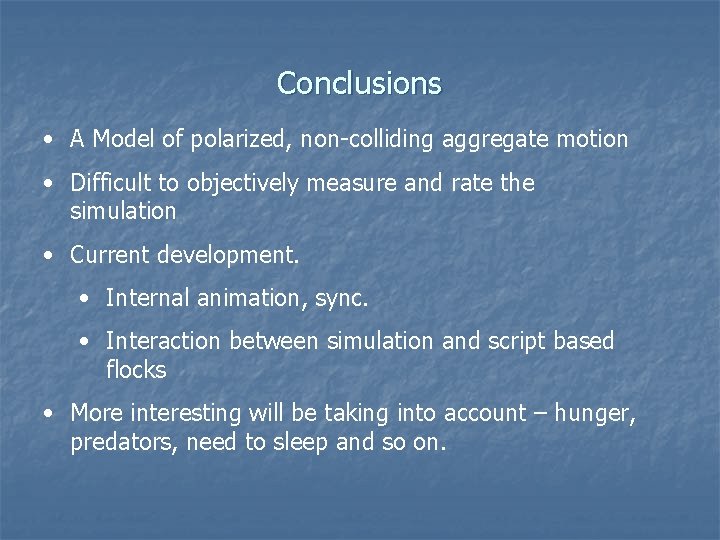 Conclusions

• A Model of polarized, non-colliding aggregate motion

• Difficult to objectively measure and rate the simulation

• Current development.

• Internal animation, sync.

• Interaction between simulation and script based flocks

• More interesting will be taking into account – hunger, predators, need to sleep and so on.